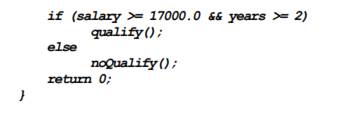 if (salary >= 17000.0 && years >= 2)
    qualify();
else
    noQualify();
return 0;
}